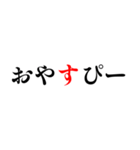 おやすぴー